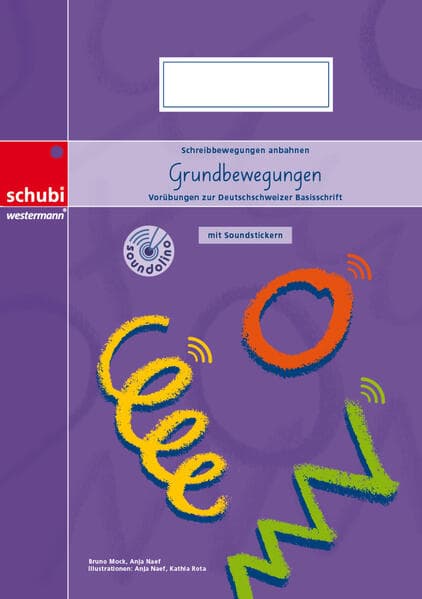 Schreibbewegungen anbahnen

Grundbewegungen

Vorübungen zur Deutschschweizer Basisschrift

schubi
westermann

soundolino

mit Soundstickern

Bruno Mock, Anja Naef
Illustrationen: Anja Naef, Kathia Rota